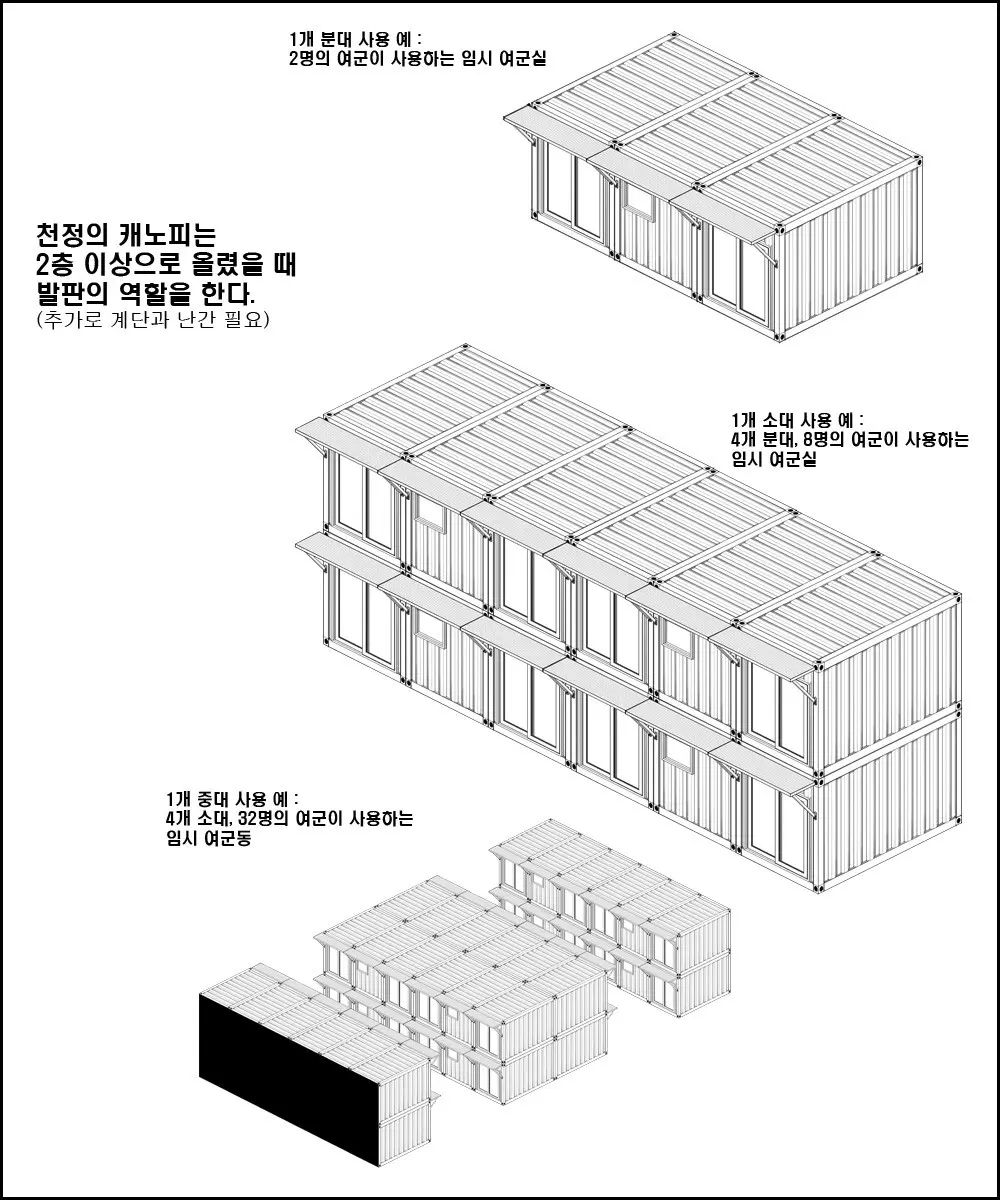 1개 분대 사용 예 :
2명의 여군이 사용하는 임시 여군실

천정의 캐노피는
2층 이상으로 올렸을 때
발판의 역할을 한다.
(추가로 계단과 난간 필요)

1개 소대 사용 예 :
4개 분대, 8명의 여군이 사용하는
임시 여군실

1개 중대 사용 예 :
4개 소대, 32명의 여군이 사용하는
임시 여군동